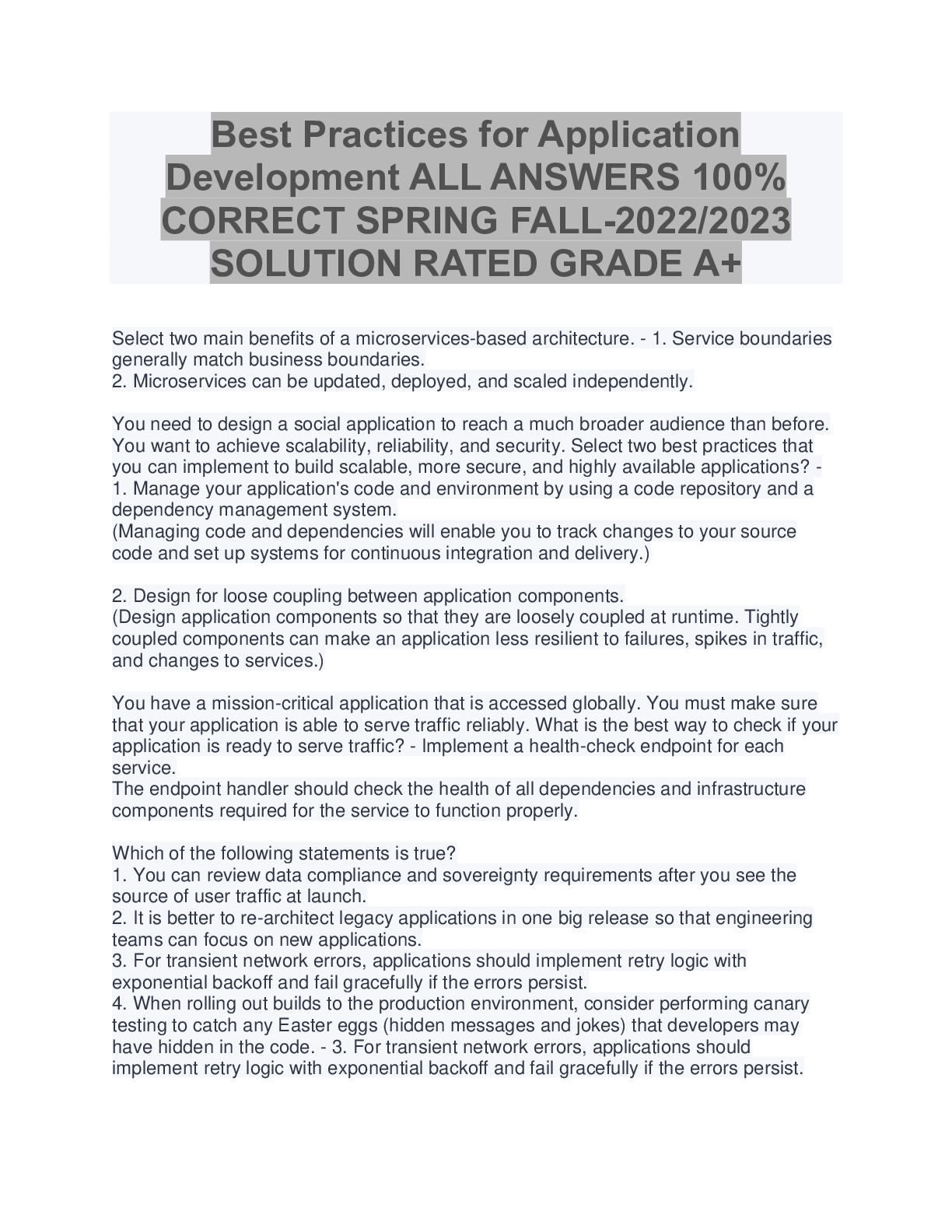 Best Practices for Application Development ALL ANSWERS 100% CORRECT SPRING FALL-2022/2023 SOLUTION RATED GRADE A+

Select two main benefits of a microservices-based architecture. - 1. Service boundaries generally match business boundaries.
2. Microservices can be updated, deployed, and scaled independently.

You need to design a social application to reach a much broader audience than before. You want to achieve scalability, reliability, and security. Select two best practices that you can implement to build scalable, more secure, and highly available applications? -
1. Manage your application's code and environment by using a code repository and a dependency management system.
(Managing code and dependencies will enable you to track changes to your source code and set up systems for continuous integration and delivery.)

2. Design for loose coupling between application components.
(Design application components so that they are loosely coupled at runtime. Tightly coupled components can make an application less resilient to failures, spikes in traffic, and changes to services.)

You have a mission-critical application that is accessed globally. You must make sure that your application is able to serve traffic reliably. What is the best way to check if your application is ready to serve traffic? - Implement a health-check endpoint for each service.
The endpoint handler should check the health of all dependencies and infrastructure components required for the service to function properly.

Which of the following statements is true?
1. You can review data compliance and sovereignty requirements after you see the source of user traffic at launch.
2. It is better to re-architect legacy applications in one big release so that engineering teams can focus on new applications.
3. For transient network errors, applications should implement retry logic with exponential backoff and fail gracefully if the errors persist.
4. When rolling out builds to the production environment, consider performing canary testing to catch any Easter eggs (hidden messages and jokes) that developers may have hidden in the code. - 3. For transient network errors, applications should implement retry logic with exponential backoff and fail gracefully if the errors persist.